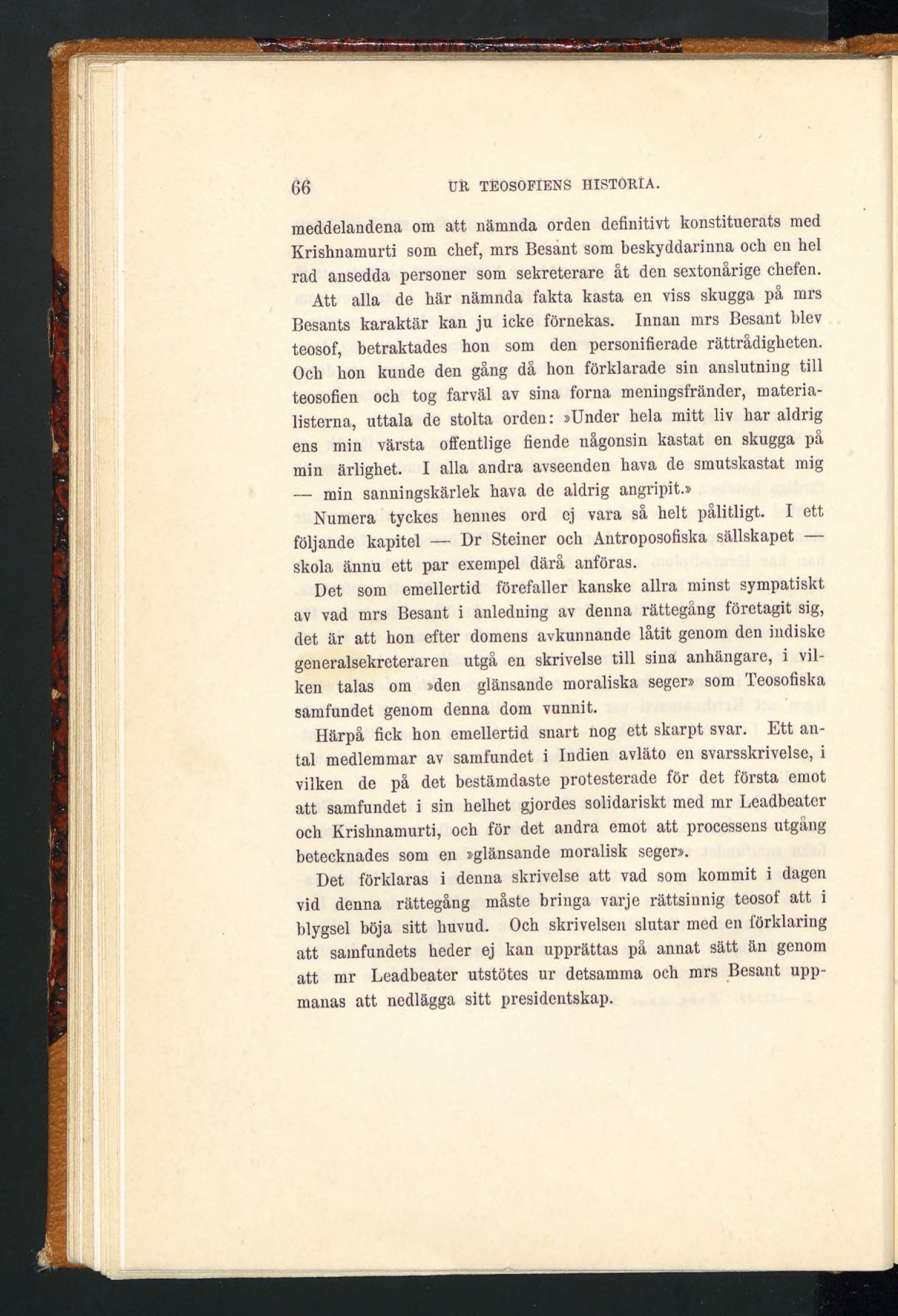 66 UR TEOSOFIENS HISTORIA.

meddelandena om att nämnda orden definitivt konstituerats med Krishnamurti som chef, mrs Besant som beskyddarinna och en hel rad ansedda personer som sekreterare åt den sextonårige chefen.

Att alla de här nämnda fakta kasta en viss skugga på mrs Besants karaktär kan ju icke förnekas. Innan mrs Besant blev teosof, betraktades hon som den personifierade rättrådigheten. Och hon kunde den gång då hon förklarade sin anslutning till teosofien och tog farväl av sina forna meningsfränder, materialisterna, uttala de stolta orden: »Under hela mitt liv har aldrig ens min värsta offentlige fiende någonsin kastat en skugga på min ärlighet. I alla andra avseenden hava de smutskastat mig — min sanningskärlek hava de aldrig angripit.»

Numera tyckes hennes ord ej vara så helt pålitligt. I ett följande kapitel — Dr Steiner och Antroposofiska sällskapet — skola ännu ett par exempel därå anföras.

Det som emellertid förefaller kanske allra minst sympatiskt av vad mrs Besant i anledning av denna rättegång företagit sig, det är att hon efter domens avkunnande låtit genom den indiske generalsekreteraren utgå en skrivelse till sina anhängare, i vilken talas om »den glänsande moraliska seger» som Teosofiska samfundet genom denna dom vunnit.

Härpå fick hon emellertid snart nog ett skarpt svar. Ett antal medlemmar av samfundet i Indien avläto en svarsskrivelse, i vilken de på det bestämdaste protesterade för det första emot att samfundet i sin helhet gjordes solidariskt med mr Leadbeater och Krishnamurti, och för det andra emot att processens utgång betecknades som en »glänsande moralisk seger».

Det förklaras i denna skrivelse att vad som kommit i dagen vid denna rättegång måste bringa varje rättsinnig teosof att i blygsel böja sitt huvud. Och skrivelsen slutar med en förklaring att samfundets heder ej kan upprättas på annat sätt än genom att mr Leadbeater utstötes ur detsamma och mrs Besant uppmanas att nedlägga sitt presidentskap.